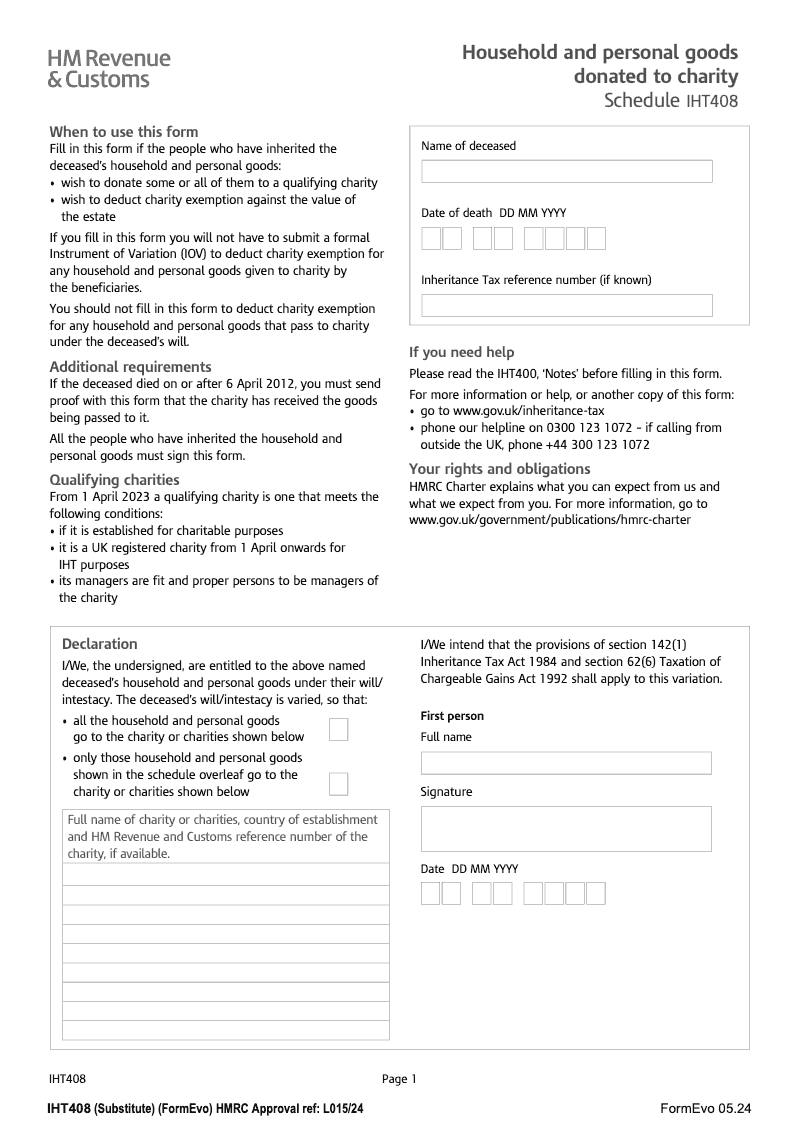 HM Revenue & Customs

Household and personal goods donated to charity
Schedule IHT408

When to use this form
Fill in this form if the people who have inherited the deceased's household and personal goods:
• wish to donate some or all of them to a qualifying charity
• wish to deduct charity exemption against the value of the estate

If you fill in this form you will not have to submit a formal Instrument of Variation (IOV) to deduct charity exemption for any household and personal goods given to charity by the beneficiaries.

You should not fill in this form to deduct charity exemption for any household and personal goods that pass to charity under the deceased's will.

Additional requirements
If the deceased died on or after 6 April 2012, you must send proof with this form that the charity has received the goods being passed to it.

All the people who have inherited the household and personal goods must sign this form.

Qualifying charities
From 1 April 2023 a qualifying charity is one that meets the following conditions:
• if it is established for charitable purposes
• it is a UK registered charity from 1 April onwards for IHT purposes
• its managers are fit and proper persons to be managers of the charity

Name of deceased

Date of death DD MM YYYY

Inheritance Tax reference number (if known)

If you need help
Please read the IHT400, 'Notes' before filling in this form.

For more information or help, or another copy of this form:
• go to www.gov.uk/inheritance-tax
• phone our helpline on 0300 123 1072 – if calling from outside the UK, phone +44 300 123 1072

Your rights and obligations
HMRC Charter explains what you can expect from us and what we expect from you. For more information, go to www.gov.uk/government/publications/hmrc-charter

Declaration
I/We, the undersigned, are entitled to the above named deceased's household and personal goods under their will/intestacy. The deceased's will/intestacy is varied, so that:
• all the household and personal goods go to the charity or charities shown below
• only those household and personal goods shown in the schedule overleaf go to the charity or charities shown below

Full name of charity or charities, country of establishment and HM Revenue and Customs reference number of the charity, if available.

I/We intend that the provisions of section 142(1) Inheritance Tax Act 1984 and section 62(6) Taxation of Chargeable Gains Act 1992 shall apply to this variation.

First person
Full name

Signature

Date DD MM YYYY

IHT408 Page 1

IHT408 (Substitute) (FormEvo) HMRC Approval ref: L015/24 FormEvo 05.24